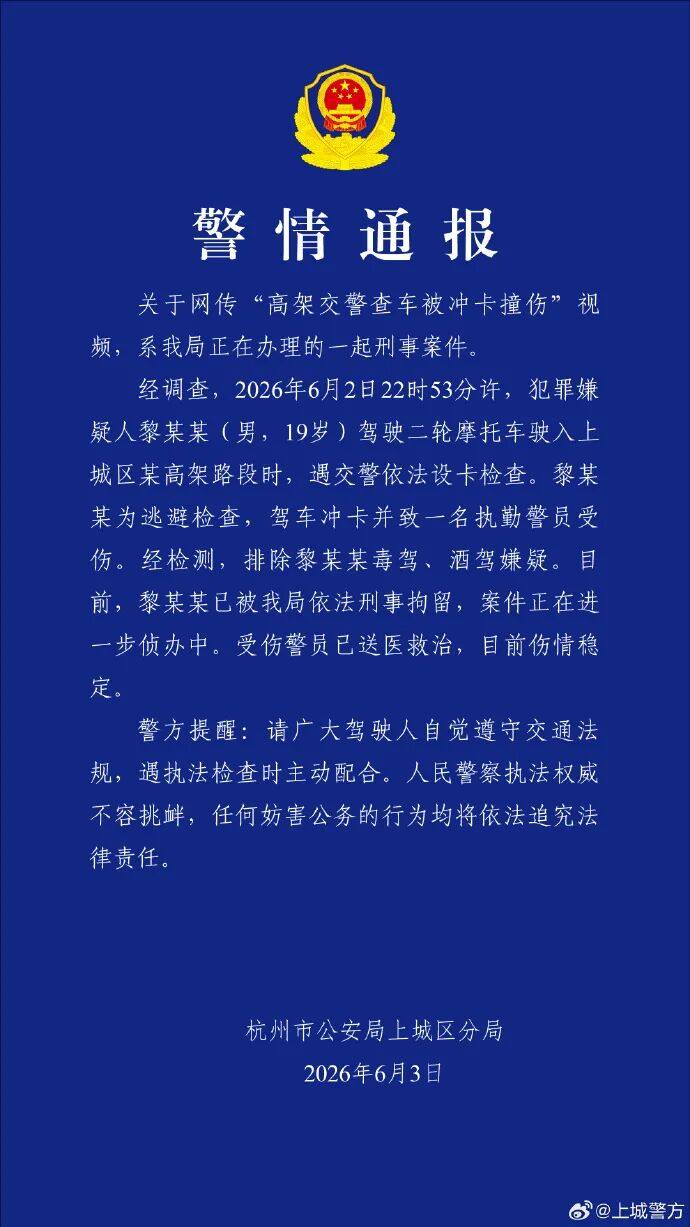 警情通报

关于网传“高架交警查车被冲卡撞伤”视频，系我局正在办理的一起刑事案件。

经调查，2026年6月2日22时53分许，犯罪嫌疑人黎某某（男，19岁）驾驶二轮摩托车驶入上城区某高架路段时，遇交警依法设卡检查。黎某某为逃避检查，驾车冲卡并致一名执勤警员受伤。经检测，排除黎某某毒驾、酒驾嫌疑。目前，黎某某已被我局依法刑事拘留，案件正在进一步侦办中。受伤警员已送医救治，目前伤情稳定。

警方提醒：请广大驾驶人自觉遵守交通法规，遇执法检查时主动配合。人民警察执法权威不容挑衅，任何妨害公务的行为均将依法追究法律责任。

杭州市公安局上城区分局
2026年6月3日

@上城警方